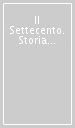 Il Settecento. Storia...